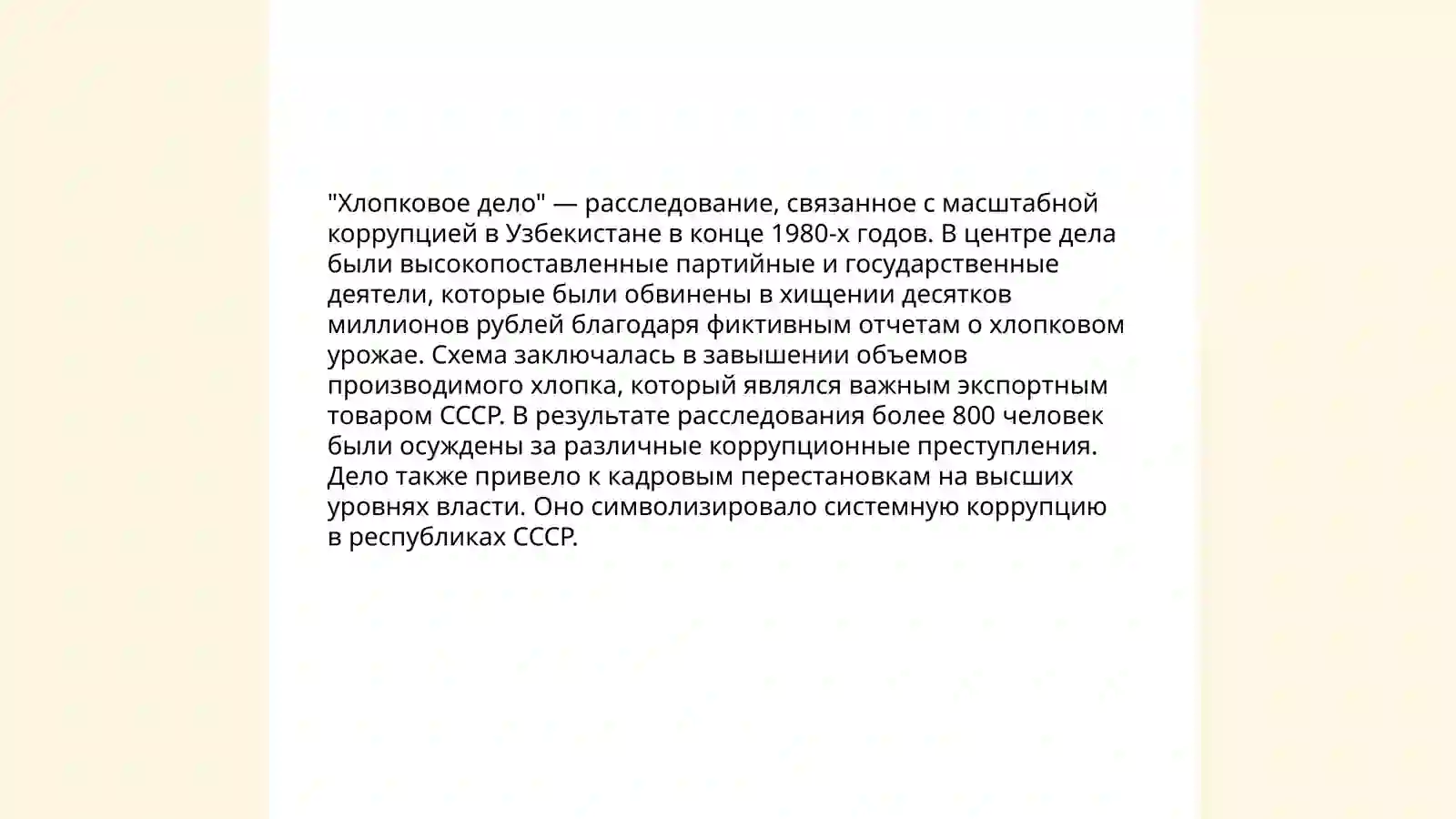 "Хлопковое дело" — расследование, связанное с масштабной коррупцией в Узбекистане в конце 1980-х годов. В центре дела были высокопоставленные партийные и государственные деятели, которые были обвинены в хищении десятков миллионов рублей благодаря фиктивным отчетам о хлопковом урожае. Схема заключалась в завышении объемов производимого хлопка, который являлся важным экспортным товаром СССР. В результате расследования более 800 человек были осуждены за различные коррупционные преступления. Дело также привело к кадровым перестановкам на высших уровнях власти. Оно символизировало системную коррупцию в республиках СССР.